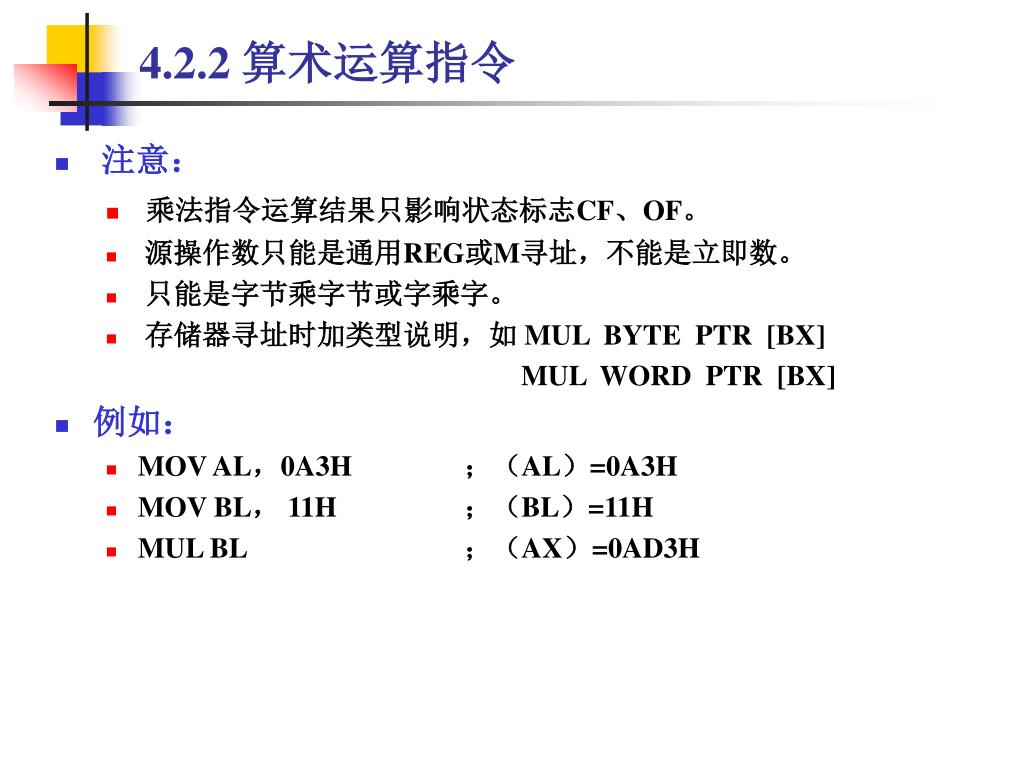 4.2.2 算术运算指令

注意：

乘法指令运算结果只影响状态标志CF、OF。

源操作数只能是通用REG或M寻址，不能是立即数。

只能是字节乘字节或字乘字。

存储器寻址时加类型说明，如 MUL BYTE PTR [BX]
MUL WORD PTR [BX]

例如：

MOV AL，0A3H ；（AL）=0A3H

MOV BL， 11H ；（BL）=11H

MUL BL ；（AX）=0AD3H